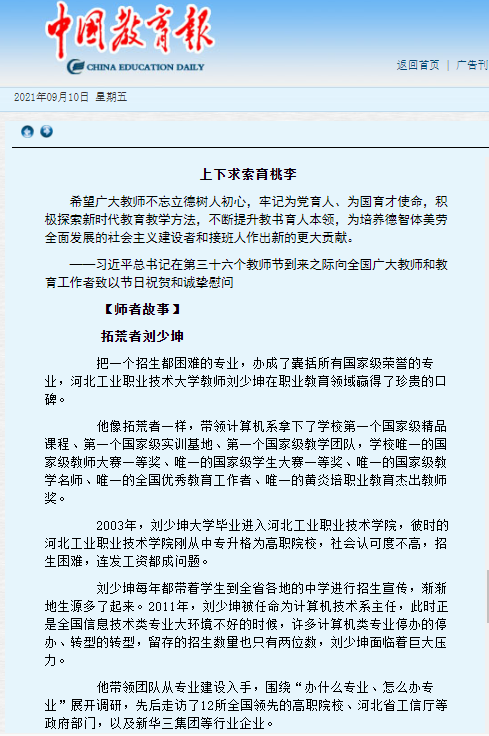 中国教育报
CHINA EDUCATION DAILY

返回首页 | 广告刊

2021年09月10日 星期五

上下求索育桃李

希望广大教师不忘立德树人初心，牢记为党育人、为国育才使命，积极探索新时代教育教学方法，不断提升教书育人本领，为培养德智体美劳全面发展的社会主义建设者和接班人作出新的更大贡献。

——习近平总书记在第三十六个教师节到来之际向全国广大教师和教育工作者致以节日祝贺和诚挚慰问

【师者故事】

拓荒者刘少坤

把一个招生都困难的专业，办成了囊括所有国家级荣誉的专业，河北工业职业技术大学教师刘少坤在职业教育领域赢得了珍贵的口碑。

他像拓荒者一样，带领计算机系拿下了学校第一个国家级精品课程、第一个国家级实训基地、第一个国家级教学团队，学校唯一的国家级教师大赛一等奖、唯一的国家级学生大赛一等奖、唯一的国家级教学名师、唯一的全国优秀教育工作者、唯一的黄炎培职业教育杰出教师奖。

2003年，刘少坤大学毕业进入河北工业职业技术学院，彼时的河北工业职业技术学院刚从中专升格为高职院校，社会认可度不高，招生困难，连发工资都成问题。

刘少坤每年都带着学生到全省各地的中学进行招生宣传，渐渐地生源多了起来。2011年，刘少坤被任命为计算机技术系主任，此时正是全国信息技术类专业大环境不好的时候，许多计算机类专业停办的停办、转型的转型，留存的招生数量也只有两位数，刘少坤面临着巨大压力。

他带领团队从专业建设入手，围绕“办什么专业、怎么办专业”展开调研，先后走访了12所全国领先的高职院校、河北省工信厅等政府部门，以及新华三集团等行业企业。